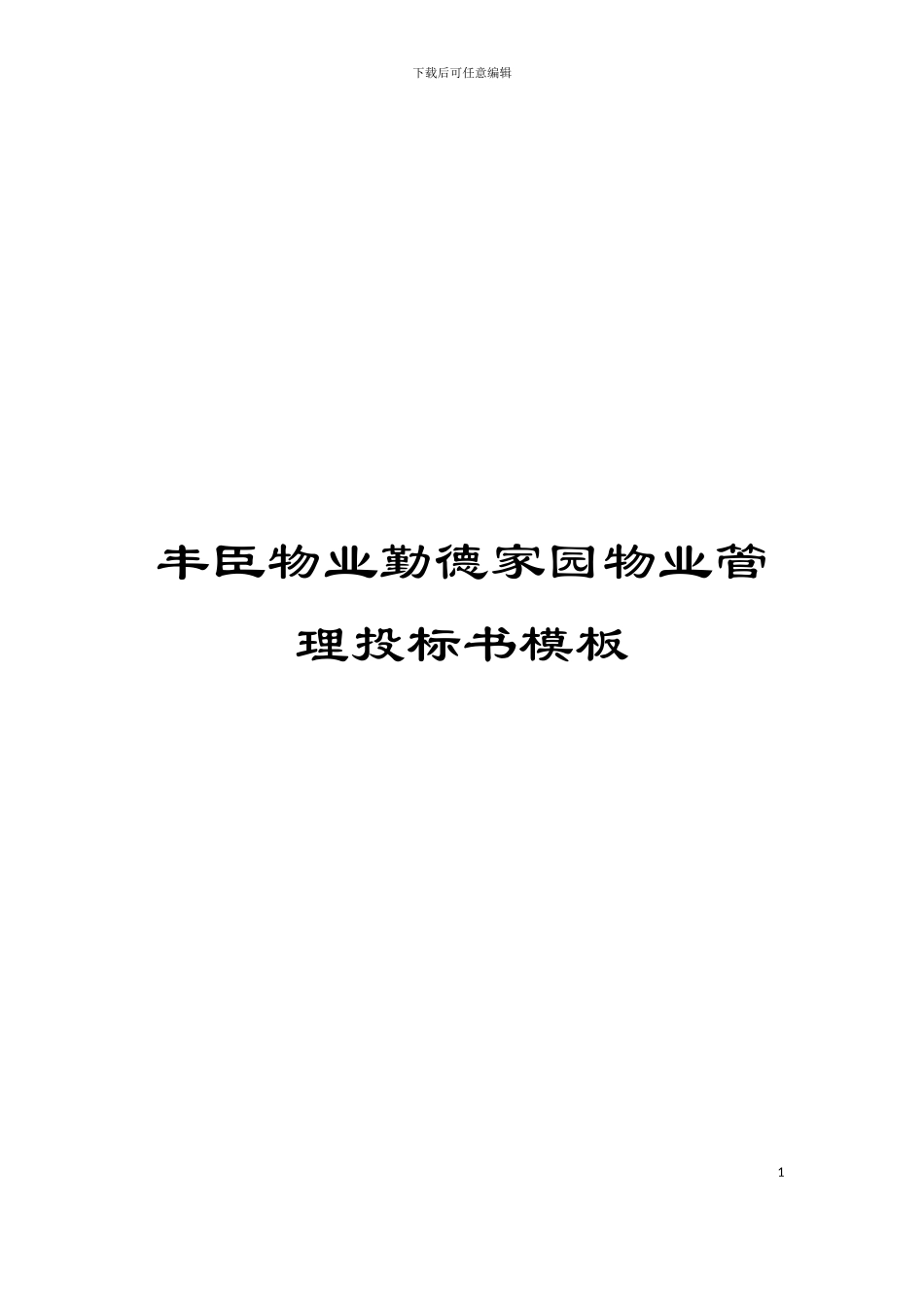 下载后可任意编辑

丰臣物业勤德家园物业管理投标书模板

1